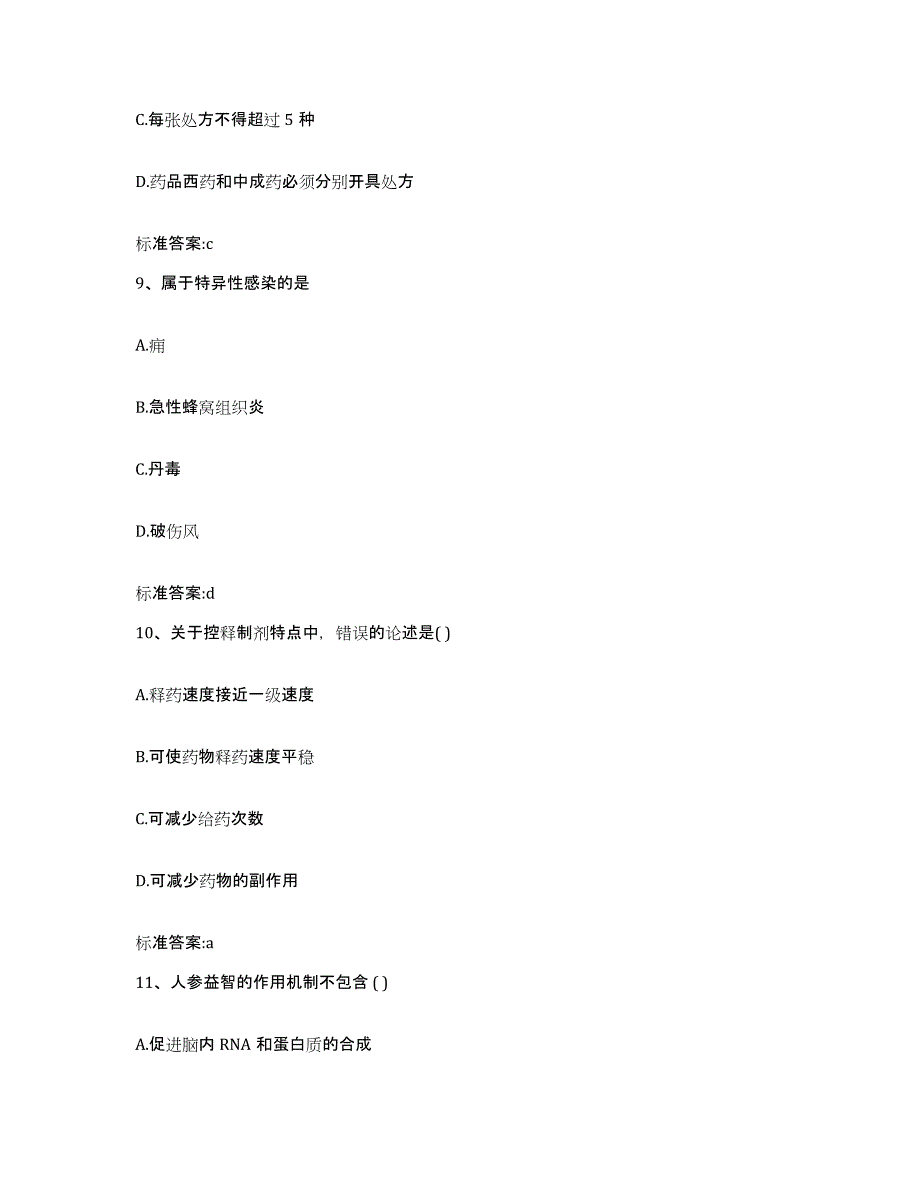 C.每张处方不得超过 5 种

D.药品西药和中成药必须分别开具处方

标准答案:c

9、属于特异性感染的是

A.痈

B.急性蜂窝组织炎

C.丹毒

D.破伤风

标准答案:d

10、关于控释制剂特点中，错误的论述是( )

A.释药速度接近一级速度

B.可使药物释药速度平稳

C.可减少给药次数

D.可减少药物的副作用

标准答案:a

11、人参益智的作用机制不包含 ( )

A.促进脑内 RNA 和蛋白质的合成